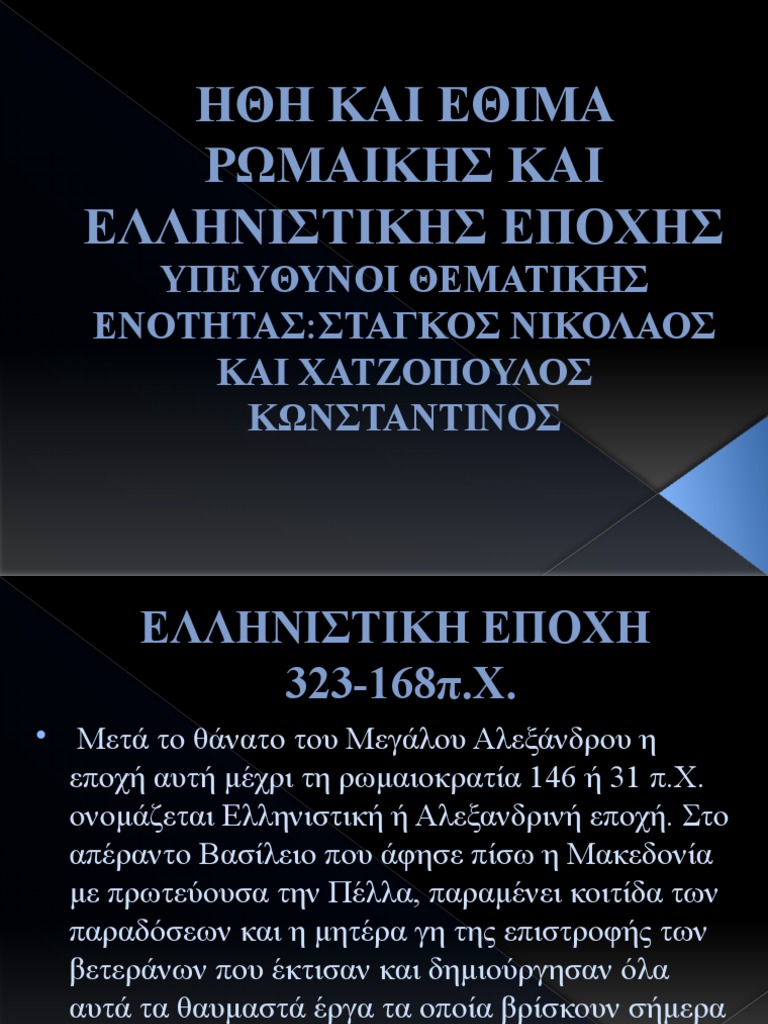 ΗΘΗ ΚΑΙ ΕΘΙΜΑ ΡΩΜΑΙΚΗΣ ΚΑΙ ΕΛΛΗΝΙΣΤΙΚΗΣ ΕΠΟΧΗΣ
ΥΠΕΥΘΥΝΟΙ ΘΕΜΑΤΙΚΗΣ ΕΝΟΤΗΤΑΣ:ΣΤΑΓΚΟΣ ΝΙΚΟΛΑΟΣ ΚΑΙ ΧΑΤΖΟΠΟΥΛΟΣ ΚΩΝΣΤΑΝΤΙΝΟΣ

ΕΛΛΗΝΙΣΤΙΚΗ ΕΠΟΧΗ 323-168π.Χ.

• Μετά το θάνατο του Μεγάλου Αλεξάνδρου η εποχή αυτή μέχρι τη ρωμαιοκρατία 146 ή 31 π.Χ. ονομάζεται Ελληνιστική ή Αλεξανδρινή εποχή. Στο απέραντο Βασίλειο που άφησε πίσω η Μακεδονία με πρωτεύουσα την Πέλλα, παραμένει κοιτίδα των παραδόσεων και η μητέρα γη της επιστροφής των βετεράνων που έκτισαν και δημιούργησαν όλα αυτά τα θαυμαστά έργα τα οποία βρίσκουν σήμερα